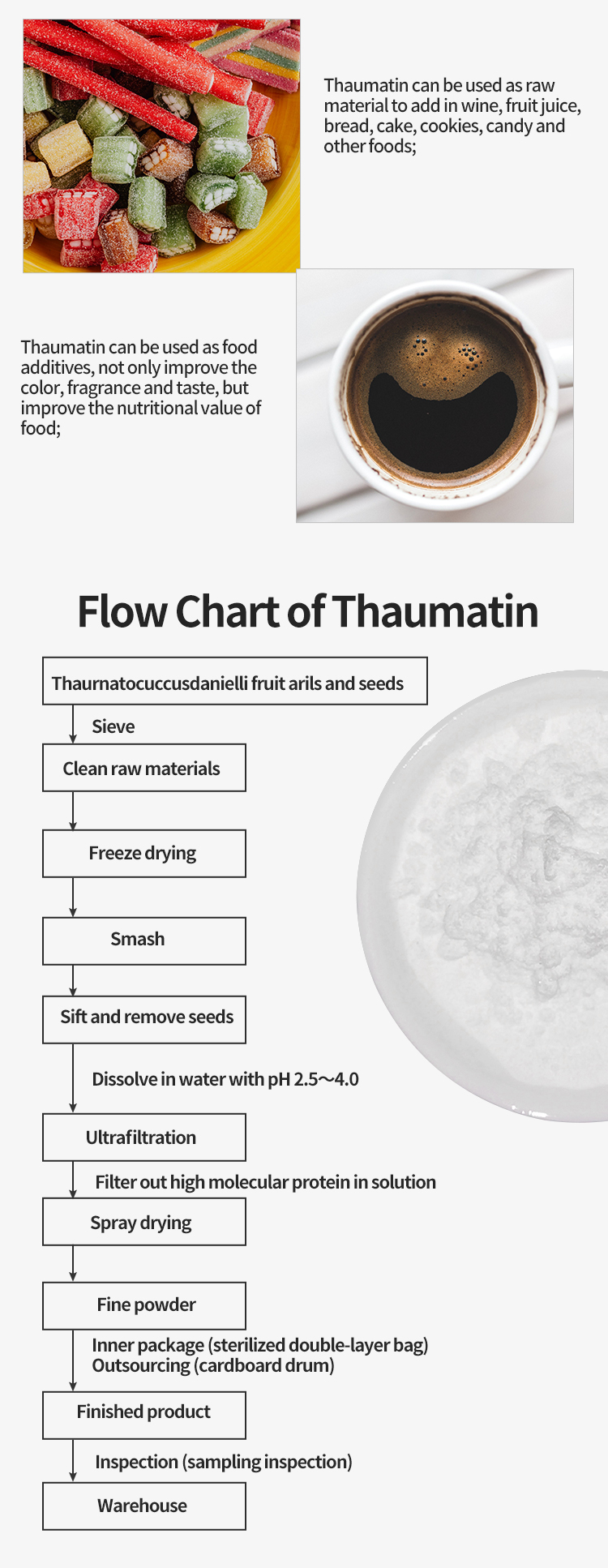 Thaumatin can be used as raw material to add in wine, fruit juice, bread, cake, cookies, candy and other foods;

Thaumatin can be used as food additives, not only improve the color, fragrance and taste, but improve the nutritional value of food;

Flow Chart of Thaumatin

Thaurnatocuccusdanielli fruit arils and seeds

Sieve

Clean raw materials

Freeze drying

Smash

Sift and remove seeds

Dissolve in water with pH 2.5～4.0

Ultrafiltration

Filter out high molecular protein in solution

Spray drying

Fine powder

Inner package (sterilized double-layer bag)
Outsourcing (cardboard drum)

Finished product

Inspection (sampling inspection)

Warehouse